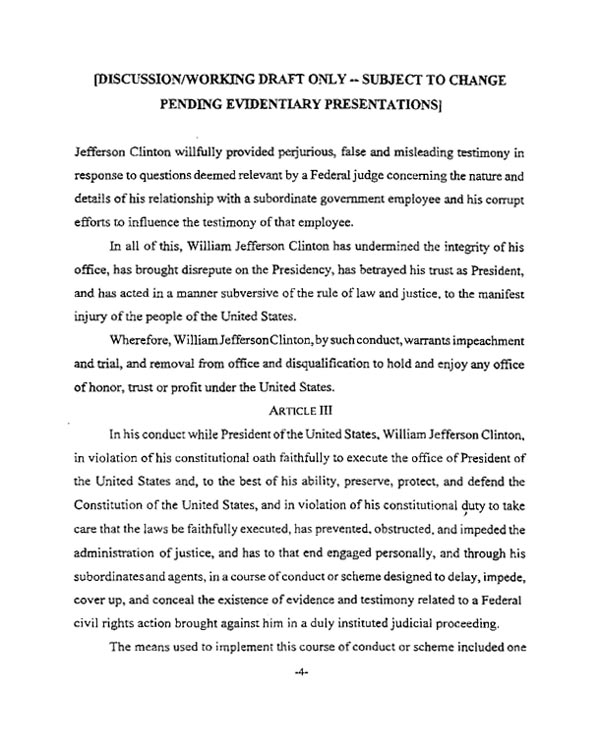 [DISCUSSION/WORKING DRAFT ONLY -- SUBJECT TO CHANGE PENDING EVIDENTIARY PRESENTATIONS]

Jefferson Clinton willfully provided perjurious, false and misleading testimony in response to questions deemed relevant by a Federal judge concerning the nature and details of his relationship with a subordinate government employee and his corrupt efforts to influence the testimony of that employee.

In all of this, William Jefferson Clinton has undermined the integrity of his office, has brought disrepute on the Presidency, has betrayed his trust as President, and has acted in a manner subversive of the rule of law and justice, to the manifest injury of the people of the United States.

Wherefore, William Jefferson Clinton, by such conduct, warrants impeachment and trial, and removal from office and disqualification to hold and enjoy any office of honor, trust or profit under the United States.

ARTICLE III

In his conduct while President of the United States, William Jefferson Clinton, in violation of his constitutional oath faithfully to execute the office of President of the United States and, to the best of his ability, preserve, protect, and defend the Constitution of the United States, and in violation of his constitutional duty to take care that the laws be faithfully executed, has prevented, obstructed, and impeded the administration of justice, and has to that end engaged personally, and through his subordinates and agents, in a course of conduct or scheme designed to delay, impede, cover up, and conceal the existence of evidence and testimony related to a Federal civil rights action brought against him in a duly instituted judicial proceeding.

The means used to implement this course of conduct or scheme included one

-4-